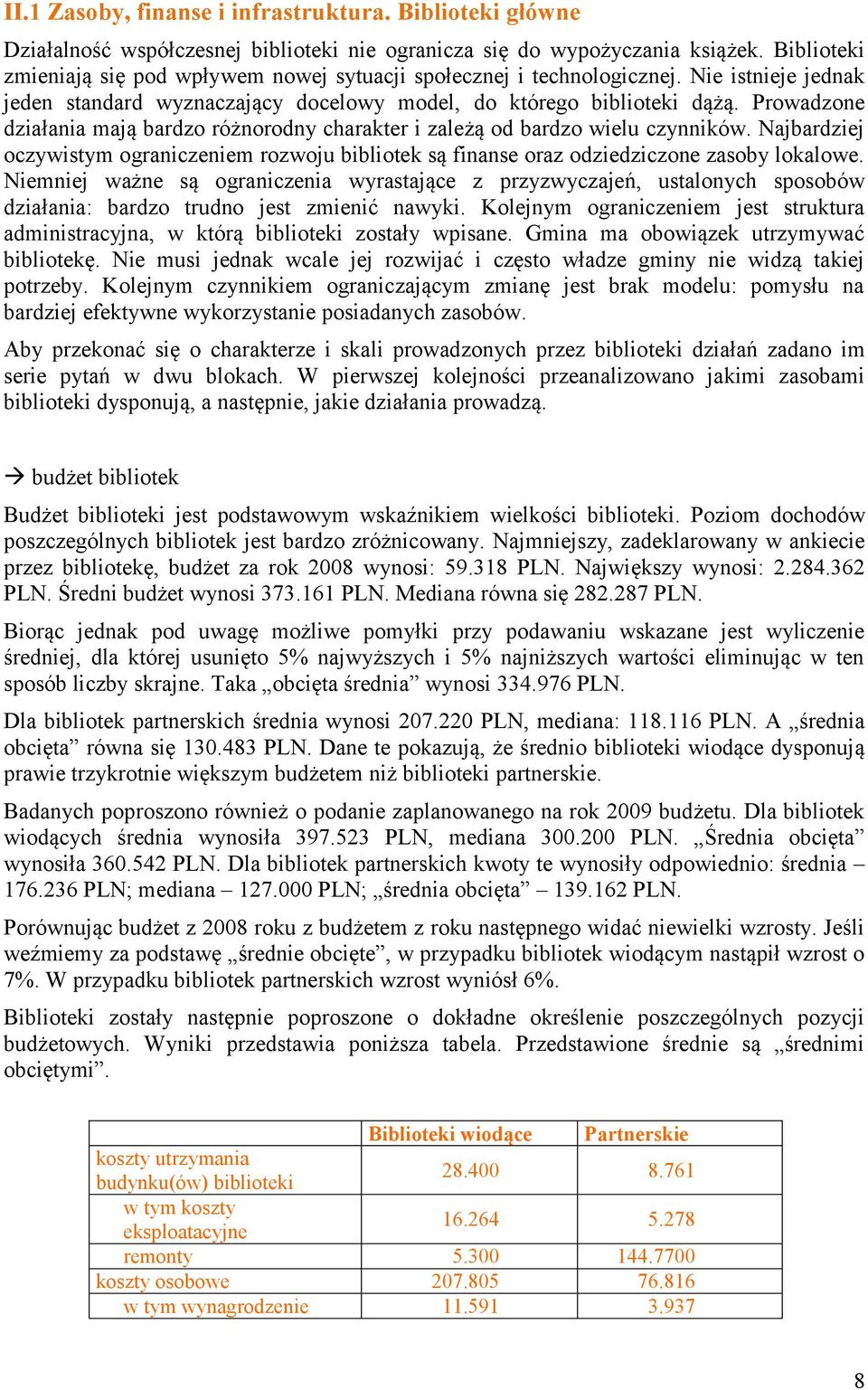 II.1 Zasoby, finanse i infrastruktura. Biblioteki główne

Działalność współczesnej biblioteki nie ogranicza się do wypożyczania książek. Biblioteki zmieniają się pod wpływem nowej sytuacji społecznej i technologicznej. Nie istnieje jednak jeden standard wyznaczający docelowy model, do którego biblioteki dążą. Prowadzone działania mają bardzo różnorodny charakter i zależą od bardzo wielu czynników. Najbardziej oczywistym ograniczeniem rozwoju bibliotek są finanse oraz odziedziczone zasoby lokalowe. Niemniej ważne są ograniczenia wyrastające z przyzwyczajeń, ustalonych sposobów działania: bardzo trudno jest zmienić nawyki. Kolejnym ograniczeniem jest struktura administracyjna, w którą biblioteki zostały wpisane. Gmina ma obowiązek utrzymywać bibliotekę. Nie musi jednak wcale jej rozwijać i często władze gminy nie widzą takiej potrzeby. Kolejnym czynnikiem ograniczającym zmianę jest brak modelu: pomysłu na bardziej efektywne wykorzystanie posiadanych zasobów.

Aby przekonać się o charakterze i skali prowadzonych przez biblioteki działań zadano im serie pytań w dwu blokach. W pierwszej kolejności przeanalizowano jakimi zasobami biblioteki dysponują, a następnie, jakie działania prowadzą.

→ budżet bibliotek

Budżet biblioteki jest podstawowym wskaźnikiem wielkości biblioteki. Poziom dochodów poszczególnych bibliotek jest bardzo zróżnicowany. Najmniejszy, zadeklarowany w ankiecie przez bibliotekę, budżet za rok 2008 wynosi: 59.318 PLN. Największy wynosi: 2.284.362 PLN. Średni budżet wynosi 373.161 PLN. Mediana równa się 282.287 PLN.

Biorąc jednak pod uwagę możliwe pomyłki przy podawaniu wskazane jest wyliczenie średniej, dla której usunięto 5% najwyższych i 5% najniższych wartości eliminując w ten sposób liczby skrajne. Taka „obcięta średnia” wynosi 334.976 PLN.

Dla bibliotek partnerskich średnia wynosi 207.220 PLN, mediana: 118.116 PLN. A „średnia obcięta” równa się 130.483 PLN. Dane te pokazują, że średnio biblioteki wiodące dysponują prawie trzykrotnie większym budżetem niż biblioteki partnerskie.

Badanych poproszono również o podanie zaplanowanego na rok 2009 budżetu. Dla bibliotek wiodących średnia wynosiła 397.523 PLN, mediana 300.200 PLN. „Średnia obcięta” wynosiła 360.542 PLN. Dla bibliotek partnerskich kwoty te wynosiły odpowiednio: średnia – 176.236 PLN; mediana – 127.000 PLN; „średnia obcięta” – 139.162 PLN.

Porównując budżet z 2008 roku z budżetem z roku następnego widać niewielki wzrosty. Jeśli weźmiemy za podstawę „średnie obcięte”, w przypadku bibliotek wiodącym nastąpił wzrost o 7%. W przypadku bibliotek partnerskich wzrost wyniósł 6%.

Biblioteki zostały następnie poproszone o dokładne określenie poszczególnych pozycji budżetowych. Wyniki przedstawia poniższa tabela. Przedstawione średnie są „średnimi obciętymi”.

| | Biblioteki wiodące | Partnerskie |
|---|---|---|
| koszty utrzymania budynku(ów) biblioteki | 28.400 | 8.761 |
| w tym koszty eksploatacyjne | 16.264 | 5.278 |
| remonty | 5.300 | 144.7700 |
| koszty osobowe | 207.805 | 76.816 |
| w tym wynagrodzenie | 11.591 | 3.937 |

8